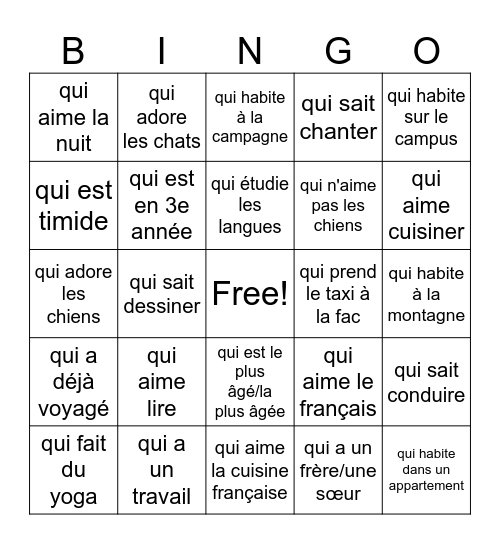 | B | I | N | G | O |
|---|---|---|---|---|
| qui aime la nuit | qui adore les chats | qui habite à la campagne | qui sait chanter | qui habite sur le campus |
| qui est timide | qui est en 3e année | qui étudie les langues | qui n'aime pas les chiens | qui aime cuisiner |
| qui adore les chiens | qui sait dessiner | Free! | qui prend le taxi à la fac | qui habite à la montagne |
| qui a déjà voyagé | qui aime lire | qui est le plus âgé/la plus âgée | qui aime le français | qui sait conduire |
| qui fait du yoga | qui a un travail | qui aime la cuisine française | qui a un frère/une sœur | qui habite dans un appartement |